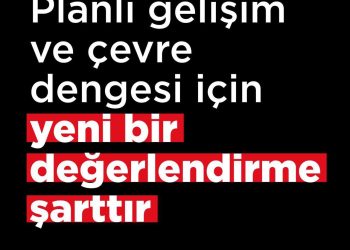 Planlı gelişim ve çevre dengesi için yeni bir değerlendirme şarttır